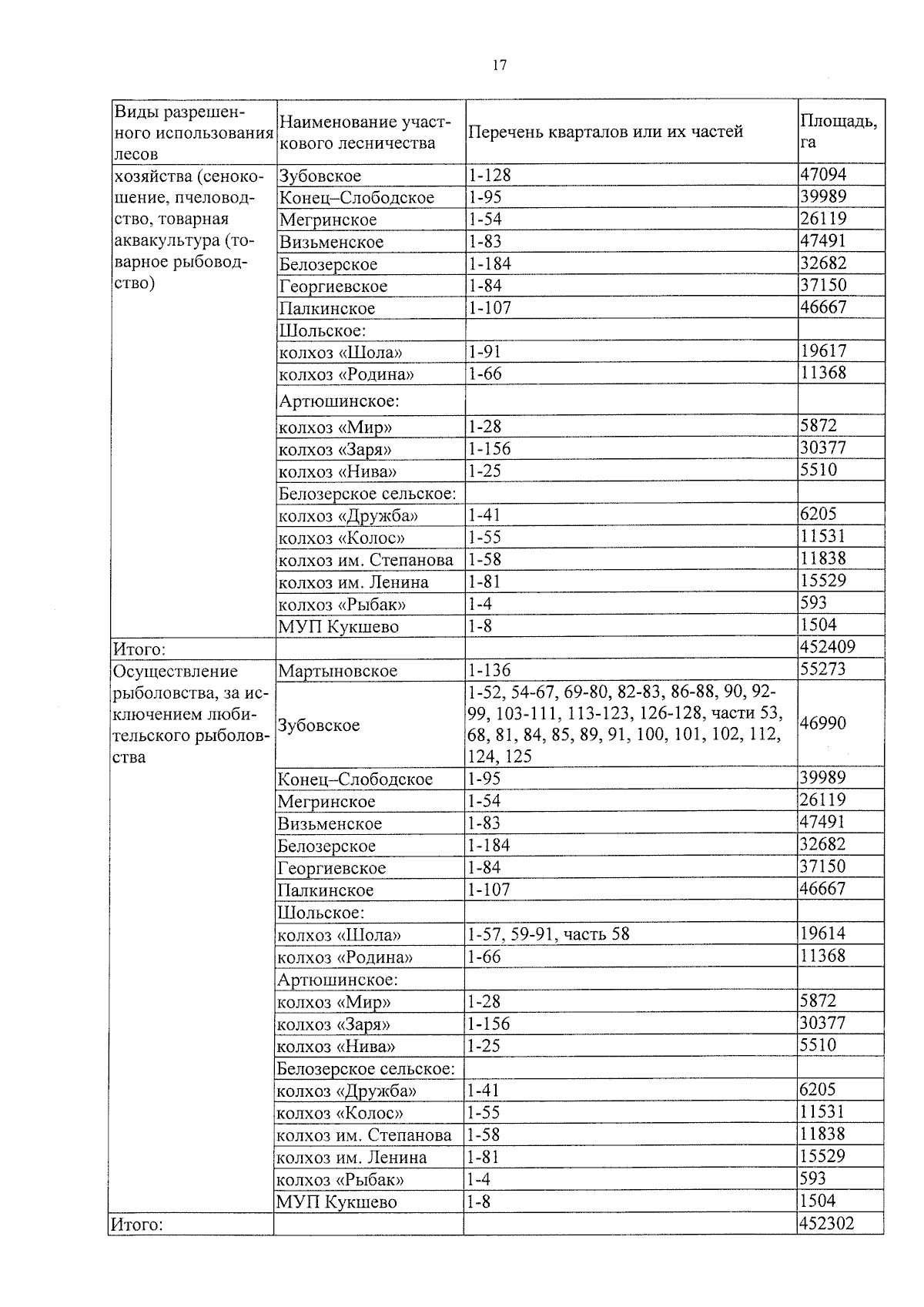 17

| Виды разрешенного использования лесов | Наименование участкового лесничества | Перечень кварталов или их частей | Площадь, га |
|---|---|---|---|
| хозяйства (сенокошение, пчеловодство, товарная аквакультура (товарное рыбоводство) | Зубовское | 1-128 | 47094 |
| | Конец–Слободское | 1-95 | 39989 |
| | Мегринское | 1-54 | 26119 |
| | Визьменское | 1-83 | 47491 |
| | Белозерское | 1-184 | 32682 |
| | Георгиевское | 1-84 | 37150 |
| | Палкинское | 1-107 | 46667 |
| | Шольское: | | |
| | колхоз «Шола» | 1-91 | 19617 |
| | колхоз «Родина» | 1-66 | 11368 |
| | Артюшинское: | | |
| | колхоз «Мир» | 1-28 | 5872 |
| | колхоз «Заря» | 1-156 | 30377 |
| | колхоз «Нива» | 1-25 | 5510 |
| | Белозерское сельское: | | |
| | колхоз «Дружба» | 1-41 | 6205 |
| | колхоз «Колос» | 1-55 | 11531 |
| | колхоз им. Степанова | 1-58 | 11838 |
| | колхоз им. Ленина | 1-81 | 15529 |
| | колхоз «Рыбак» | 1-4 | 593 |
| | МУП Кукшево | 1-8 | 1504 |
| Итого: | | | 452409 |
| Осуществление рыболовства, за исключением любительского рыболовства | Мартыновское | 1-136 | 55273 |
| | Зубовское | 1-52, 54-67, 69-80, 82-83, 86-88, 90, 92-99, 103-111, 113-123, 126-128, части 53, 68, 81, 84, 85, 89, 91, 100, 101, 102, 112, 124, 125 | 46990 |
| | Конец–Слободское | 1-95 | 39989 |
| | Мегринское | 1-54 | 26119 |
| | Визьменское | 1-83 | 47491 |
| | Белозерское | 1-184 | 32682 |
| | Георгиевское | 1-84 | 37150 |
| | Палкинское | 1-107 | 46667 |
| | Шольское: | | |
| | колхоз «Шола» | 1-57, 59-91, часть 58 | 19614 |
| | колхоз «Родина» | 1-66 | 11368 |
| | Артюшинское: | | |
| | колхоз «Мир» | 1-28 | 5872 |
| | колхоз «Заря» | 1-156 | 30377 |
| | колхоз «Нива» | 1-25 | 5510 |
| | Белозерское сельское: | | |
| | колхоз «Дружба» | 1-41 | 6205 |
| | колхоз «Колос» | 1-55 | 11531 |
| | колхоз им. Степанова | 1-58 | 11838 |
| | колхоз им. Ленина | 1-81 | 15529 |
| | колхоз «Рыбак» | 1-4 | 593 |
| | МУП Кукшево | 1-8 | 1504 |
| Итого: | | | 452302 |